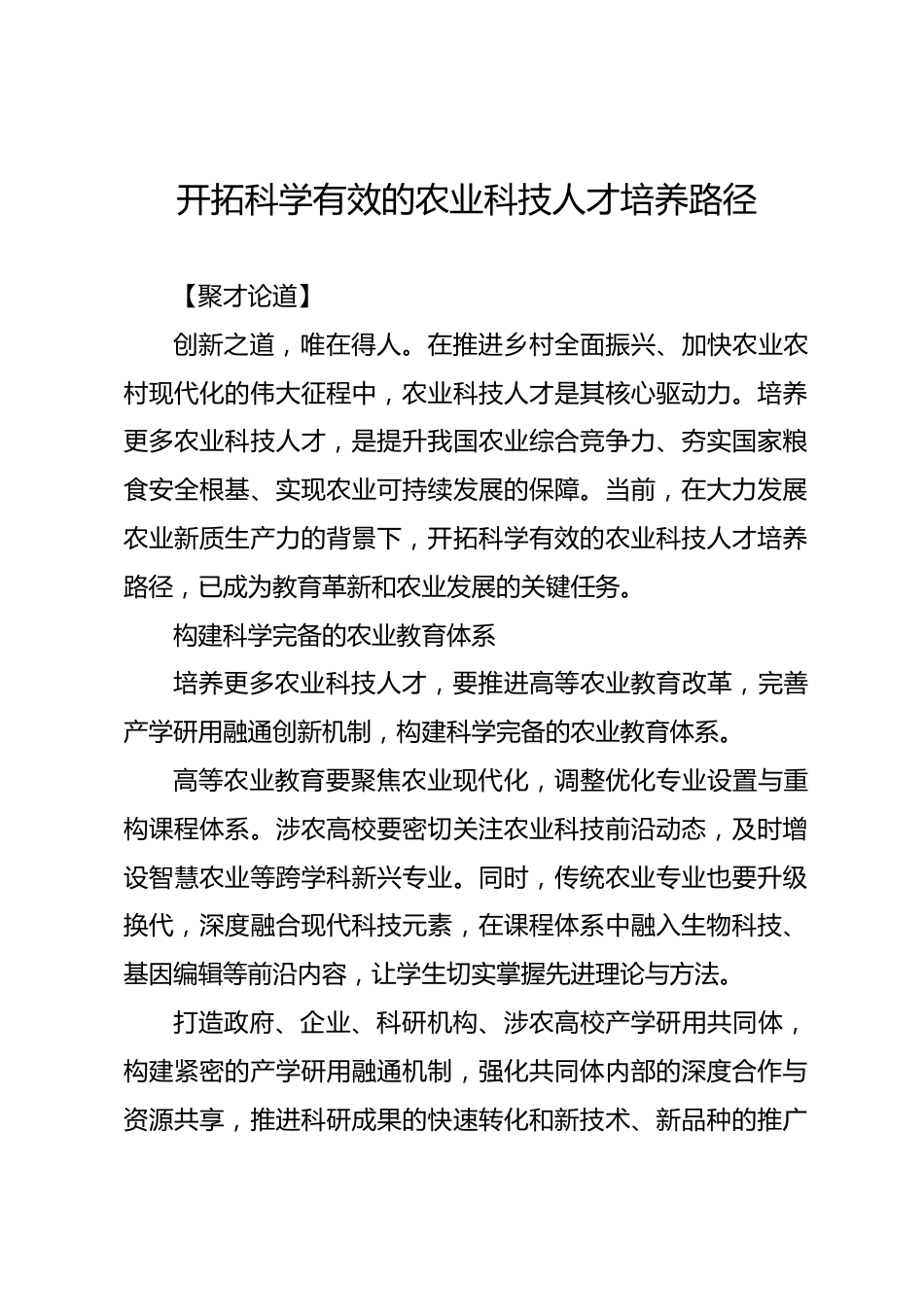 开拓科学有效的农业科技人才培养路径

【聚才论道】

创新之道，唯在得人。在推进乡村全面振兴、加快农业农村现代化的伟大征程中，农业科技人才是其核心驱动力。培养更多农业科技人才，是提升我国农业综合竞争力、夯实国家粮食安全根基、实现农业可持续发展的保障。当前，在大力发展农业新质生产力的背景下，开拓科学有效的农业科技人才培养路径，已成为教育革新和农业发展的关键任务。

构建科学完备的农业教育体系

培养更多农业科技人才，要推进高等农业教育改革，完善产学研用融通创新机制，构建科学完备的农业教育体系。

高等农业教育要聚焦农业现代化，调整优化专业设置与重构课程体系。涉农高校要密切关注农业科技前沿动态，及时增设智慧农业等跨学科新兴专业。同时，传统农业专业也要升级换代，深度融合现代科技元素，在课程体系中融入生物科技、基因编辑等前沿内容，让学生切实掌握先进理论与方法。

打造政府、企业、科研机构、涉农高校产学研用共同体，构建紧密的产学研用融通机制，强化共同体内部的深度合作与资源共享，推进科研成果的快速转化和新技术、新品种的推广